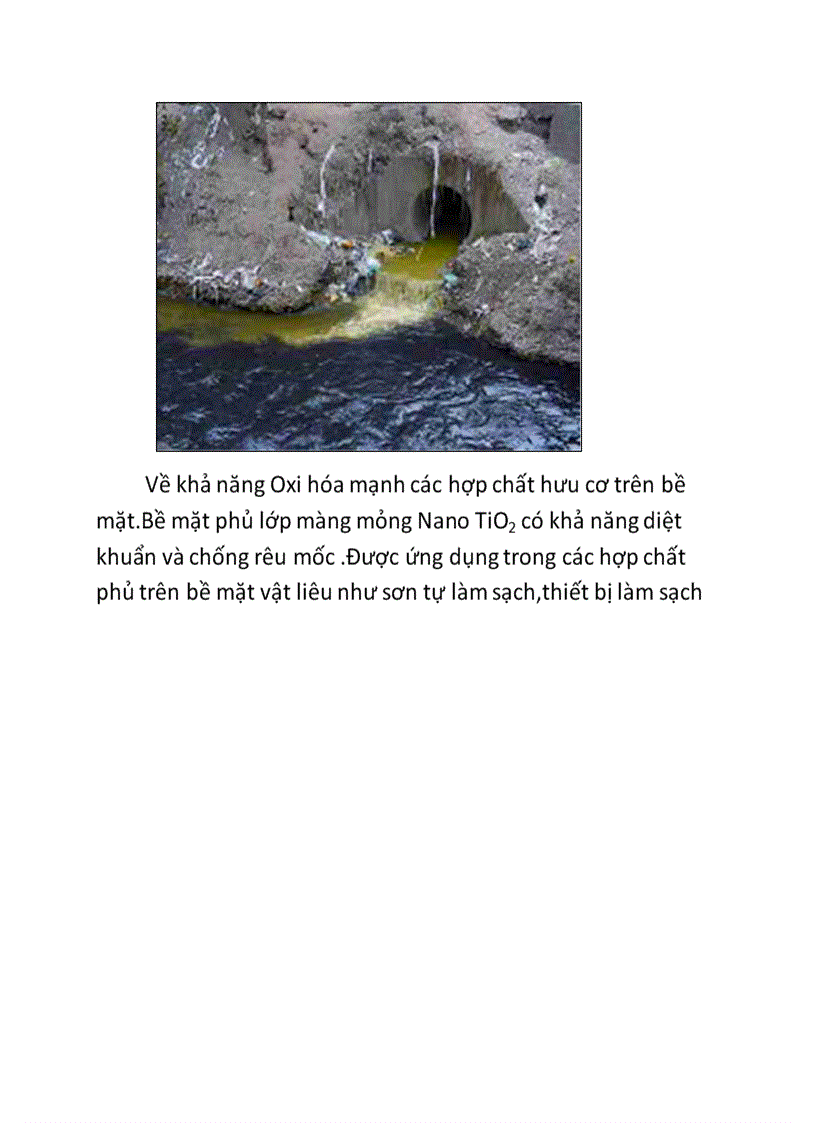 Về khả năng Oxi hóa mạnh các hợp chất hưu cơ trên bề mặt.Bề mặt phủ lớp màng mỏng Nano $TiO_2$ có khả năng diệt khuẩn và chống rêu mốc .Được ứng dụng trong các hợp chất phủ trên bề mặt vật liêu như sơn tự làm sạch,thiết bị làm sạch